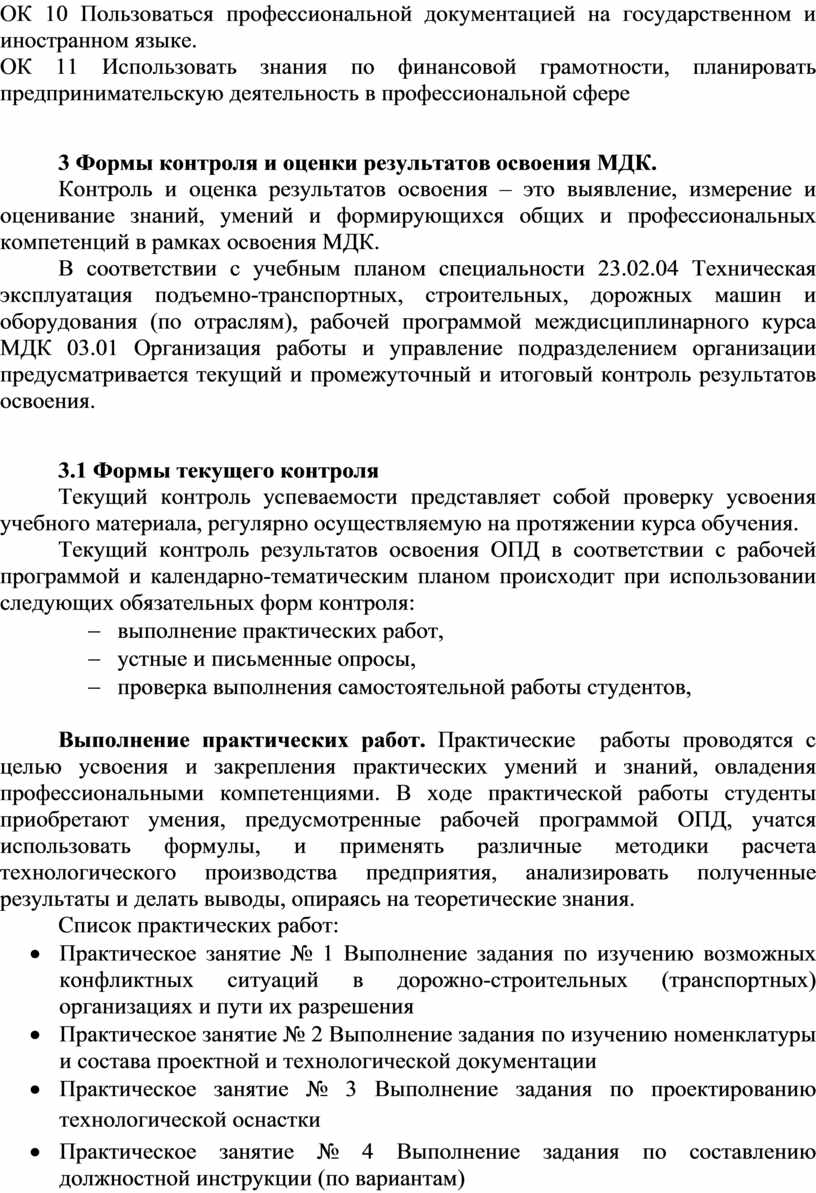 ОК 10 Пользоваться профессиональной документацией на государственном и иностранном языке.
ОК 11 Использовать знания по финансовой грамотности, планировать предпринимательскую деятельность в профессиональной сфере

3 Формы контроля и оценки результатов освоения МДК.

Контроль и оценка результатов освоения – это выявление, измерение и оценивание знаний, умений и формирующихся общих и профессиональных компетенций в рамках освоения МДК.

В соответствии с учебным планом специальности 23.02.04 Техническая эксплуатация подъемно-транспортных, строительных, дорожных машин и оборудования (по отраслям), рабочей программой междисциплинарного курса МДК 03.01 Организация работы и управление подразделением организации предусматривается текущий и промежуточный и итоговый контроль результатов освоения.

3.1 Формы текущего контроля

Текущий контроль успеваемости представляет собой проверку усвоения учебного материала, регулярно осуществляемую на протяжении курса обучения.

Текущий контроль результатов освоения ОПД в соответствии с рабочей программой и календарно-тематическим планом происходит при использовании следующих обязательных форм контроля:
– выполнение практических работ,
– устные и письменные опросы,
– проверка выполнения самостоятельной работы студентов,

Выполнение практических работ. Практические работы проводятся с целью усвоения и закрепления практических умений и знаний, овладения профессиональными компетенциями. В ходе практической работы студенты приобретают умения, предусмотренные рабочей программой ОПД, учатся использовать формулы, и применять различные методики расчета технологического производства предприятия, анализировать полученные результаты и делать выводы, опираясь на теоретические знания.

Список практических работ:
• Практическое занятие № 1 Выполнение задания по изучению возможных конфликтных ситуаций в дорожно-строительных (транспортных) организациях и пути их разрешения
• Практическое занятие № 2 Выполнение задания по изучению номенклатуры и состава проектной и технологической документации
• Практическое занятие № 3 Выполнение задания по проектированию технологической оснастки
• Практическое занятие № 4 Выполнение задания по составлению должностной инструкции (по вариантам)